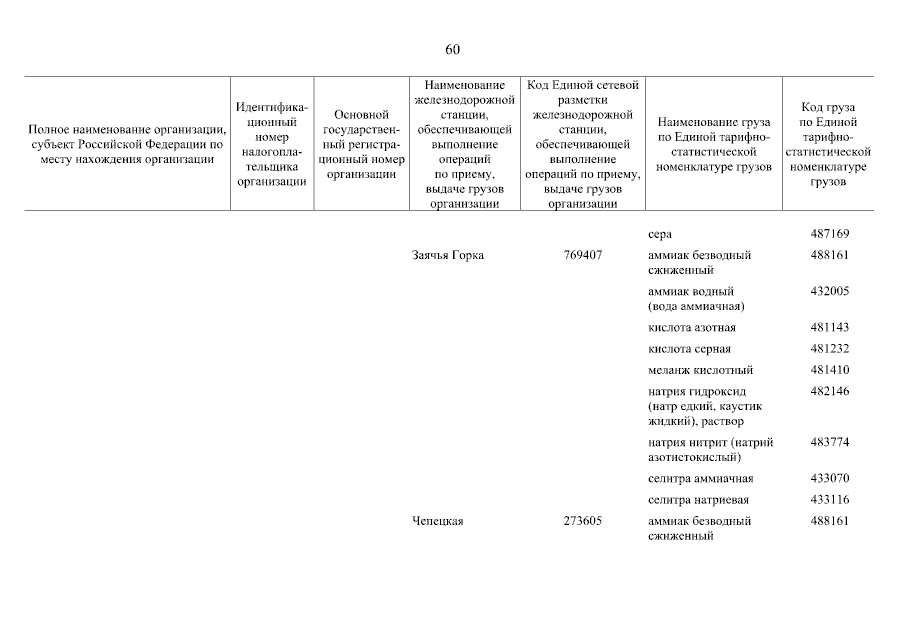 60

| Полное наименование организации, субъект Российской Федерации по месту нахождения организации | Идентификационный номер налогоплательщика организации | Основной государственный регистрационный номер организации | Наименование железнодорожной станции, обеспечивающей выполнение операций по приему, выдаче грузов организации | Код Единой сетевой разметки железнодорожной станции, обеспечивающей выполнение операций по приему, выдаче грузов организации | Наименование груза по Единой тарифно-статистической номенклатуре грузов | Код груза по Единой тарифно-статистической номенклатуре грузов |
|---|---|---|---|---|---|---|
| | | | | | сера | 487169 |
| | | | Заячья Горка | 769407 | аммиак безводный сжиженный | 488161 |
| | | | | | аммиак водный (вода аммиачная) | 432005 |
| | | | | | кислота азотная | 481143 |
| | | | | | кислота серная | 481232 |
| | | | | | меланж кислотный | 481410 |
| | | | | | натрия гидроксид (натр едкий, каустик жидкий), раствор | 482146 |
| | | | | | натрия нитрит (натрий азотистокислый) | 483774 |
| | | | | | селитра аммиачная | 433070 |
| | | | | | селитра натриевая | 433116 |
| | | | Чепецкая | 273605 | аммиак безводный сжиженный | 488161 |